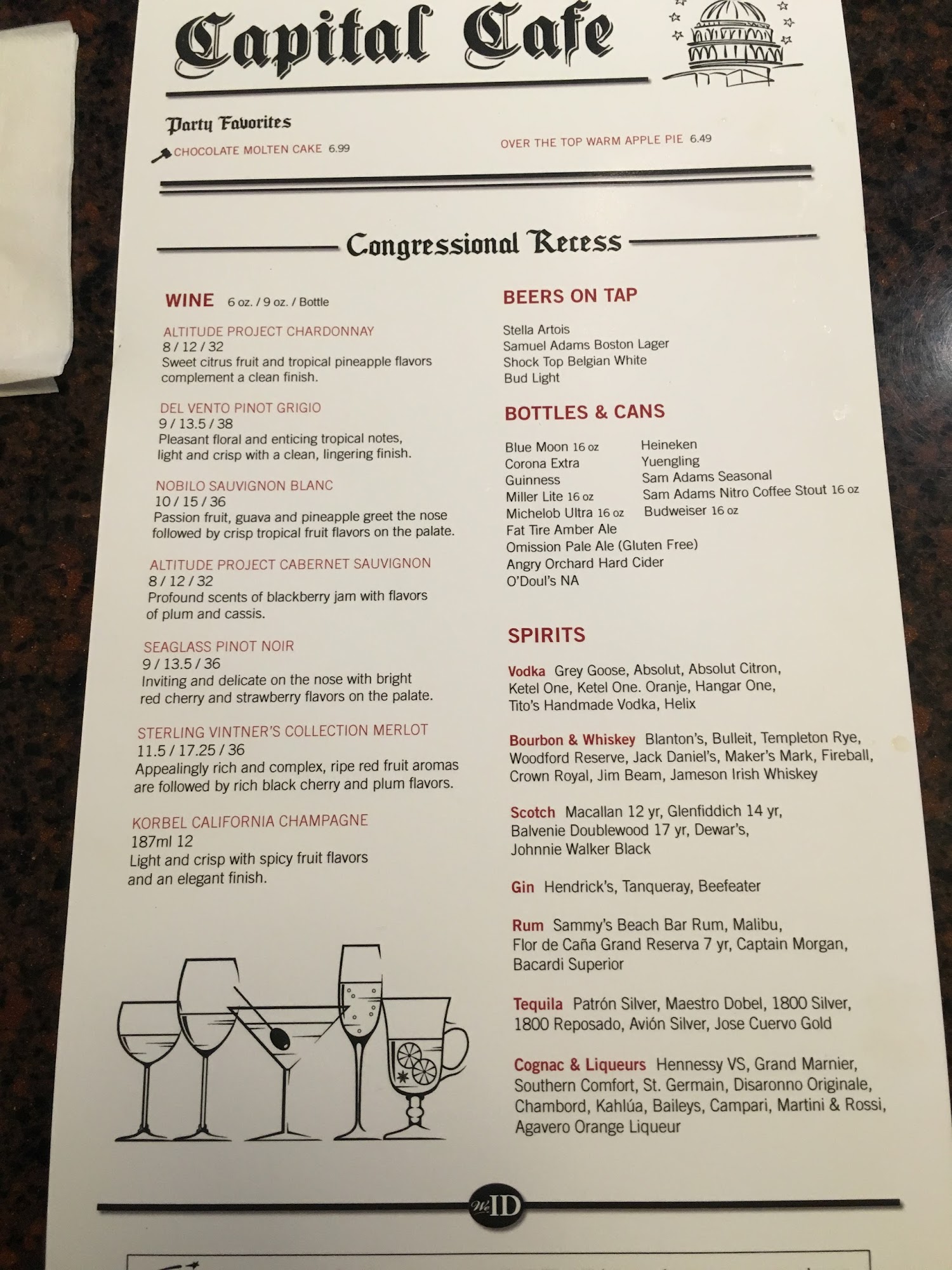 Capital Cafe

Party Favorites

CHOCOLATE MOLTEN CAKE 6.99

OVER THE TOP WARM APPLE PIE 6.49

Congressional Recess

WINE 6 oz. / 9 oz. / Bottle

ALTITUDE PROJECT CHARDONNAY
8 / 12 / 32
Sweet citrus fruit and tropical pineapple flavors complement a clean finish.

DEL VENTO PINOT GRIGIO
9 / 13.5 / 38
Pleasant floral and enticing tropical notes, light and crisp with a clean, lingering finish.

NOBILO SAUVIGNON BLANC
10 / 15 / 36
Passion fruit, guava and pineapple greet the nose followed by crisp tropical fruit flavors on the palate.

ALTITUDE PROJECT CABERNET SAUVIGNON
8 / 12 / 32
Profound scents of blackberry jam with flavors of plum and cassis.

SEAGLASS PINOT NOIR
9 / 13.5 / 36
Inviting and delicate on the nose with bright red cherry and strawberry flavors on the palate.

STERLING VINTNER'S COLLECTION MERLOT
11.5 / 17.25 / 36
Appealingly rich and complex, ripe red fruit aromas are followed by rich black cherry and plum flavors.

KORBEL CALIFORNIA CHAMPAGNE
187ml 12
Light and crisp with spicy fruit flavors and an elegant finish.

BEERS ON TAP

Stella Artois
Samuel Adams Boston Lager
Shock Top Belgian White
Bud Light

BOTTLES & CANS

Blue Moon 16 oz
Corona Extra
Guinness
Miller Lite 16 oz
Michelob Ultra 16 oz
Fat Tire Amber Ale
Omission Pale Ale (Gluten Free)
Angry Orchard Hard Cider
O'Doul's NA

Heineken
Yuengling
Sam Adams Seasonal
Sam Adams Nitro Coffee Stout 16 oz
Budweiser 16 oz

SPIRITS

Vodka Grey Goose, Absolut, Absolut Citron, Ketel One, Ketel One. Oranje, Hangar One, Tito's Handmade Vodka, Helix

Bourbon & Whiskey Blanton's, Bulleit, Templeton Rye, Woodford Reserve, Jack Daniel's, Maker's Mark, Fireball, Crown Royal, Jim Beam, Jameson Irish Whiskey

Scotch Macallan 12 yr, Glenfiddich 14 yr, Balvenie Doublewood 17 yr, Dewar's, Johnnie Walker Black

Gin Hendrick's, Tanqueray, Beefeater

Rum Sammy's Beach Bar Rum, Malibu, Flor de Caña Grand Reserva 7 yr, Captain Morgan, Bacardi Superior

Tequila Patrón Silver, Maestro Dobel, 1800 Silver, 1800 Reposado, Avión Silver, Jose Cuervo Gold

Cognac & Liqueurs Hennessy VS, Grand Marnier, Southern Comfort, St. Germain, Disaronno Originale, Chambord, Kahlúa, Baileys, Campari, Martini & Rossi, Agavero Orange Liqueur

We ID